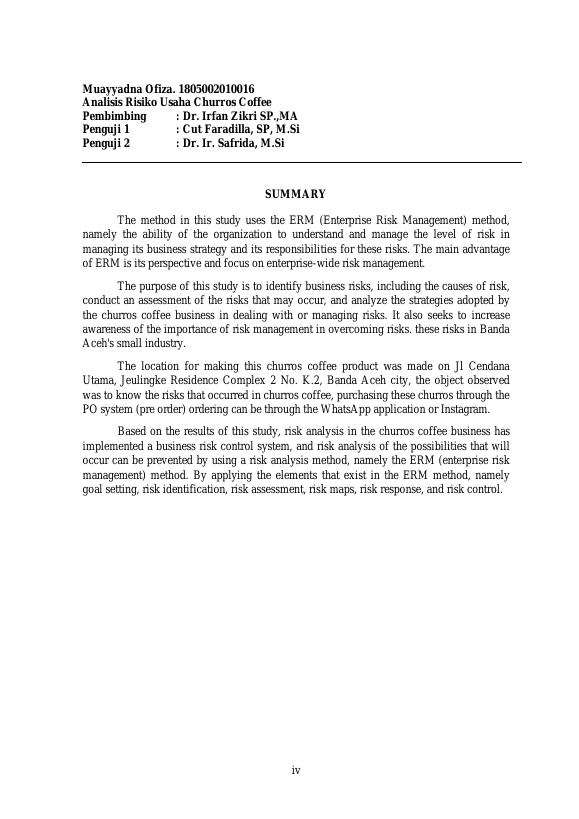 **Muayyadna Ofiza. 1805002010016**
**Analisis Risiko Usaha Churros Coffee**
**Pembimbing : Dr. Irfan Zikri SP.,MA**
**Penguji 1 : Cut Faradilla, SP, M.Si**
**Penguji 2 : Dr. Ir. Safrida, M.Si**

**SUMMARY**

The method in this study uses the ERM (Enterprise Risk Management) method, namely the ability of the organization to understand and manage the level of risk in managing its business strategy and its responsibilities for these risks. The main advantage of ERM is its perspective and focus on enterprise-wide risk management.

The purpose of this study is to identify business risks, including the causes of risk, conduct an assessment of the risks that may occur, and analyze the strategies adopted by the churros coffee business in dealing with or managing risks. It also seeks to increase awareness of the importance of risk management in overcoming risks. these risks in Banda Aceh's small industry.

The location for making this churros coffee product was made on Jl Cendana Utama, Jeulingke Residence Complex 2 No. K.2, Banda Aceh city, the object observed was to know the risks that occurred in churros coffee, purchasing these churros through the PO system (pre order) ordering can be through the WhatsApp application or Instagram.

Based on the results of this study, risk analysis in the churros coffee business has implemented a business risk control system, and risk analysis of the possibilities that will occur can be prevented by using a risk analysis method, namely the ERM (enterprise risk management) method. By applying the elements that exist in the ERM method, namely goal setting, risk identification, risk assessment, risk maps, risk response, and risk control.

iv